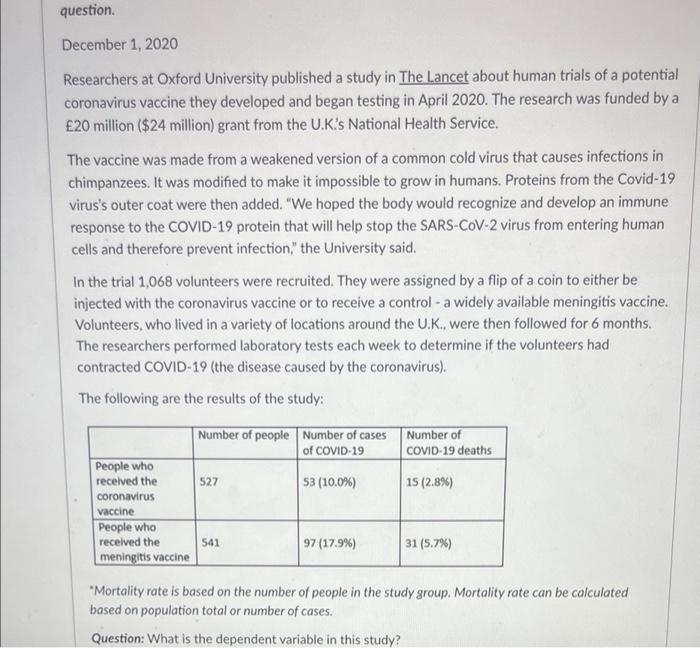 question.

December 1, 2020

Researchers at Oxford University published a study in The Lancet about human trials of a potential coronavirus vaccine they developed and began testing in April 2020. The research was funded by a £20 million ($24 million) grant from the U.K.'s National Health Service.

The vaccine was made from a weakened version of a common cold virus that causes infections in chimpanzees. It was modified to make it impossible to grow in humans. Proteins from the Covid-19 virus's outer coat were then added. "We hoped the body would recognize and develop an immune response to the COVID-19 protein that will help stop the SARS-CoV-2 virus from entering human cells and therefore prevent infection," the University said.

In the trial 1,068 volunteers were recruited. They were assigned by a flip of a coin to either be injected with the coronavirus vaccine or to receive a control - a widely available meningitis vaccine. Volunteers, who lived in a variety of locations around the U.K., were then followed for 6 months. The researchers performed laboratory tests each week to determine if the volunteers had contracted COVID-19 (the disease caused by the coronavirus).

The following are the results of the study:

| | Number of people | Number of cases of COVID-19 | Number of COVID-19 deaths |
|---|---|---|---|
| People who received the coronavirus vaccine | 527 | 53 (10.0%) | 15 (2.8%) |
| People who received the meningitis vaccine | 541 | 97 (17.9%) | 31 (5.7%) |

*Mortality rate is based on the number of people in the study group. Mortality rate can be calculated based on population total or number of cases.

Question: What is the dependent variable in this study?